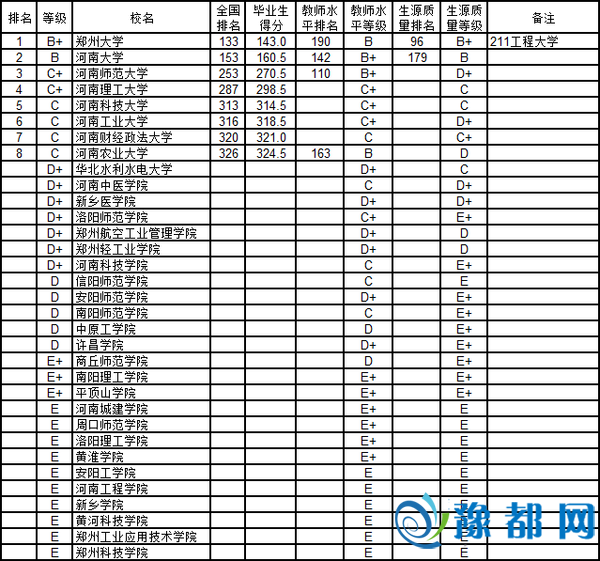 | 排名 | 等级 | 校名 | 全国排名 | 毕业生得分 | 教师水平排名 | 教师水平等级 | 生源质量排名 | 生源质量等级 | 备注 |
|---|---|---|---|---|---|---|---|---|---|
| 1 | B+ | 郑州大学 | 133 | 143.0 | 190 | B | 96 | B+ | 211工程大学 |
| 2 | B | 河南大学 | 153 | 160.5 | 142 | B+ | 179 | B | |
| 3 | C+ | 河南师范大学 | 253 | 270.5 | 110 | B+ | | D+ | |
| 4 | C+ | 河南理工大学 | 287 | 298.5 | | C+ | | C | |
| 5 | C | 河南科技大学 | 313 | 314.5 | | C+ | | C | |
| 6 | C | 河南工业大学 | 316 | 318.5 | | C+ | | D+ | |
| 7 | C | 河南财经政法大学 | 320 | 321.0 | | C | | C+ | |
| 8 | C | 河南农业大学 | 326 | 324.5 | 163 | B | | D | |
| | D+ | 华北水利水电大学 | | | | D+ | | C | |
| | D+ | 河南中医学院 | | | | C | | D+ | |
| | D+ | 新乡医学院 | | | | D+ | | D+ | |
| | D+ | 洛阳师范学院 | | | | C+ | | E+ | |
| | D+ | 郑州航空工业管理学院 | | | | D+ | | D | |
| | D+ | 郑州轻工业学院 | | | | D+ | | D | |
| | D+ | 河南科技学院 | | | | C | | E+ | |
| | D | 信阳师范学院 | | | | C | | E | |
| | D | 安阳师范学院 | | | | D+ | | E+ | |
| | D | 南阳师范学院 | | | | C | | E+ | |
| | D | 中原工学院 | | | | D | | E+ | |
| | D | 许昌学院 | | | | D+ | | E+ | |
| | E+ | 商丘师范学院 | | | | D | | E+ | |
| | E+ | 南阳理工学院 | | | | E+ | | E+ | |
| | E+ | 平顶山学院 | | | | E+ | | E+ | |
| | E | 河南城建学院 | | | | E+ | | E | |
| | E | 周口师范学院 | | | | E+ | | E | |
| | E | 洛阳理工学院 | | | | E+ | | E | |
| | E | 黄淮学院 | | | | E+ | | E | |
| | E | 安阳工学院 | | | | E | | E | |
| | E | 河南工程学院 | | | | E | | E | |
| | E | 新乡学院 | | | | E | | E | |
| | E | 黄河科技学院 | | | | E | | E | |
| | E | 郑州工业应用技术学院 | | | | E | | E | |
| | E | 郑州科技学院 | | | | E | | E | |

豫都网